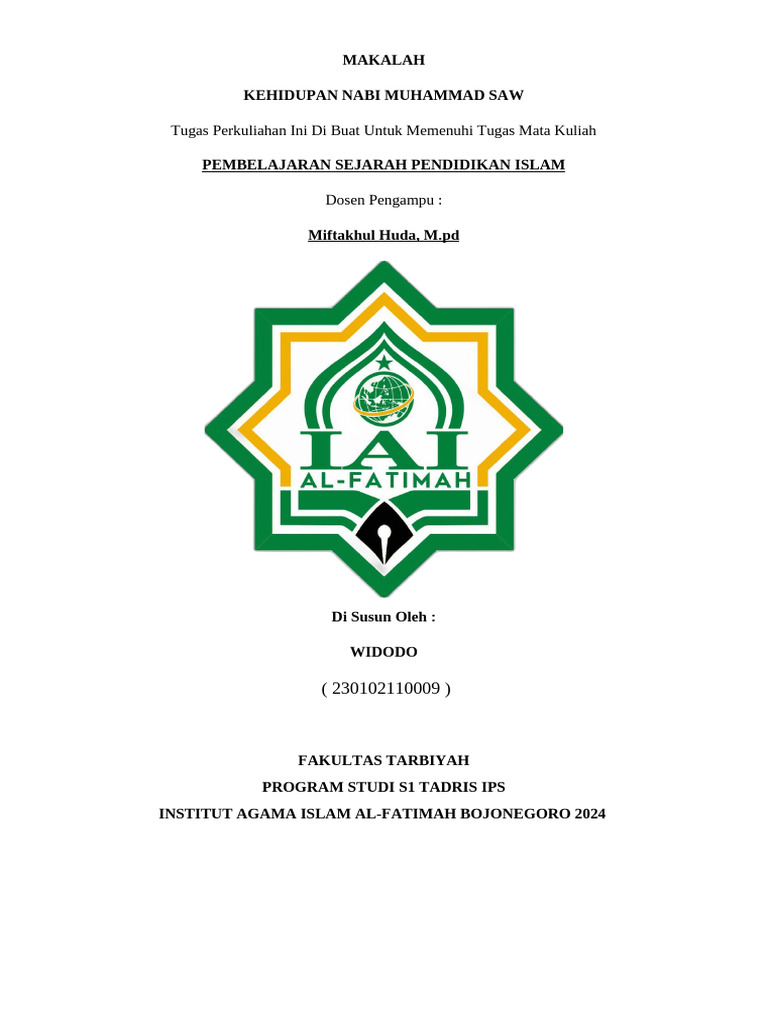 MAKALAH

KEHIDUPAN NABI MUHAMMAD SAW

Tugas Perkuliahan Ini Di Buat Untuk Memenuhi Tugas Mata Kuliah

PEMBELAJARAN SEJARAH PENDIDIKAN ISLAM

Dosen Pengampu :

Miftakhul Huda, M.pd

IAI

AL-FATIMAH

Di Susun Oleh :

WIDODO

( 230102110009 )

FAKULTAS TARBIYAH

PROGRAM STUDI S1 TADRIS IPS

INSTITUT AGAMA ISLAM AL-FATIMAH BOJONEGORO 2024